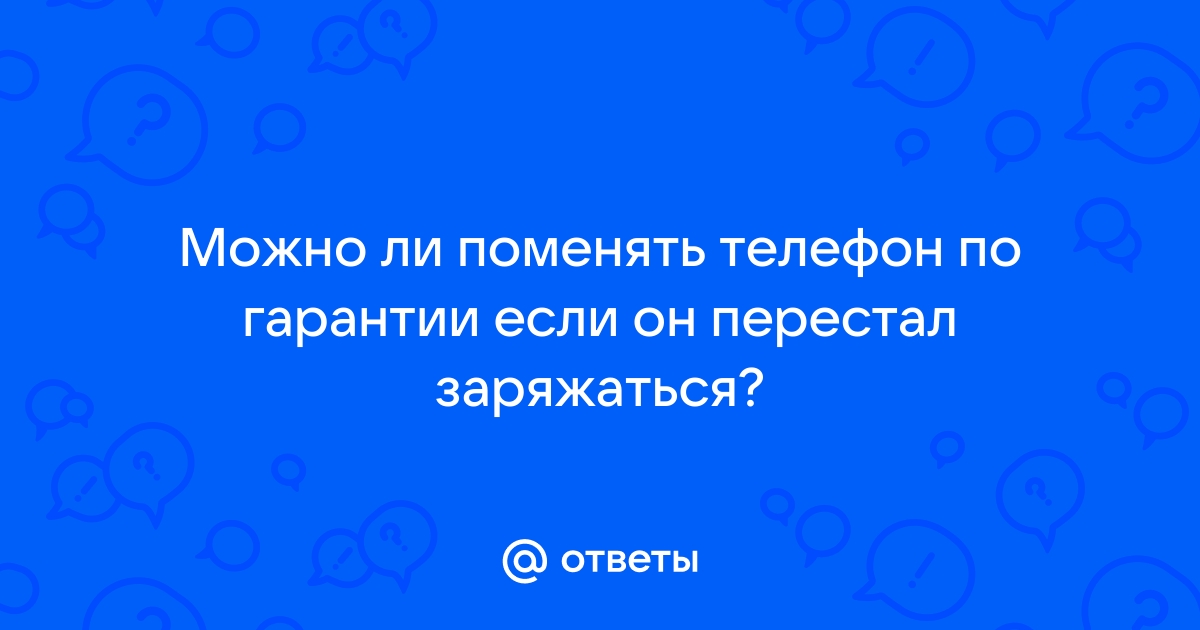 Можно ли поменять телефон по гарантии если он перестал заряжаться?

@ ответы